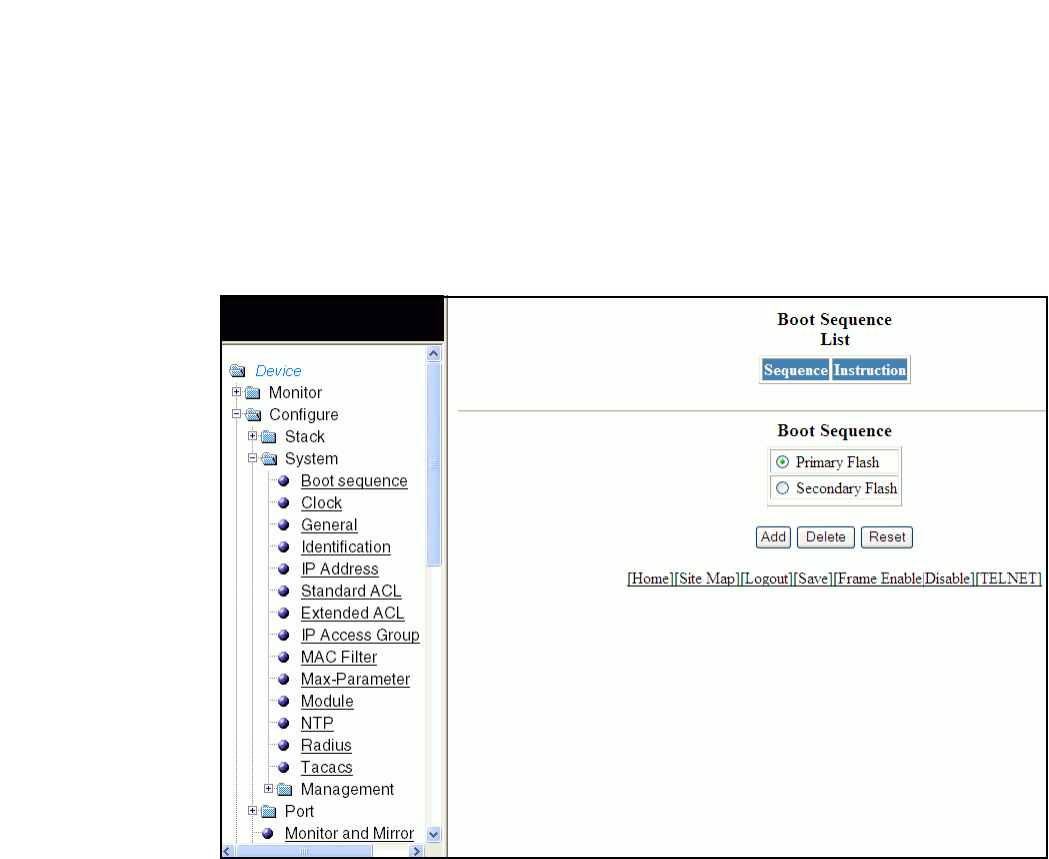 Device
Monitor
Configure
Stack
System
Boot sequence
Clock
General
Identification
IP Address
Standard ACL
Extended ACL
IP Access Group
MAC Filter
Max-Parameter
Module
NTP
Radius
Tacacs
Management
Port
Monitor and Mirror

Boot Sequence List

| Sequence | Instruction |
|---|---|

Boot Sequence

Primary Flash
Secondary Flash

Add Delete Reset

[Home][Site Map][Logout][Save][Frame Enable|Disable][TELNET]